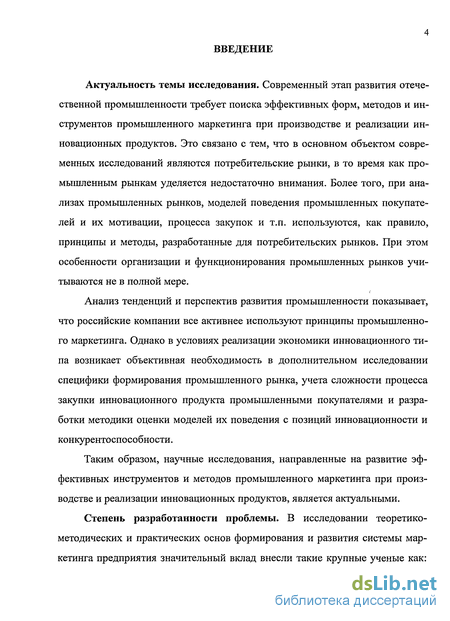 4

ВВЕДЕНИЕ

Актуальность темы исследования. Современный этап развития отечественной промышленности требует поиска эффективных форм, методов и инструментов промышленного маркетинга при производстве и реализации инновационных продуктов. Это связано с тем, что в основном объектом современных исследований являются потребительские рынки, в то время как промышленным рынкам уделяется недостаточно внимания. Более того, при анализах промышленных рынков, моделей поведения промышленных покупателей и их мотивации, процесса закупок и т.п. используются, как правило, принципы и методы, разработанные для потребительских рынков. При этом особенности организации и функционирования промышленных рынков учитываются не в полной мере.

Анализ тенденций и перспектив развития промышленности показывает, что российские компании все активнее используют принципы промышленного маркетинга. Однако в условиях реализации экономики инновационного типа возникает объективная необходимость в дополнительном исследовании специфики формирования промышленного рынка, учета сложности процесса закупки инновационного продукта промышленными покупателями и разработки методики оценки моделей их поведения с позиций инновационности и конкурентоспособности.

Таким образом, научные исследования, направленные на развитие эффективных инструментов и методов промышленного маркетинга при производстве и реализации инновационных продуктов, является актуальными.

Степень разработанности проблемы. В исследовании теоретико-методических и практических основ формирования и развития системы маркетинга предприятия значительный вклад внесли такие крупные ученые как:

dsLib.net
библиотека диссертаций